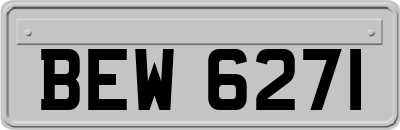 BEW 6271